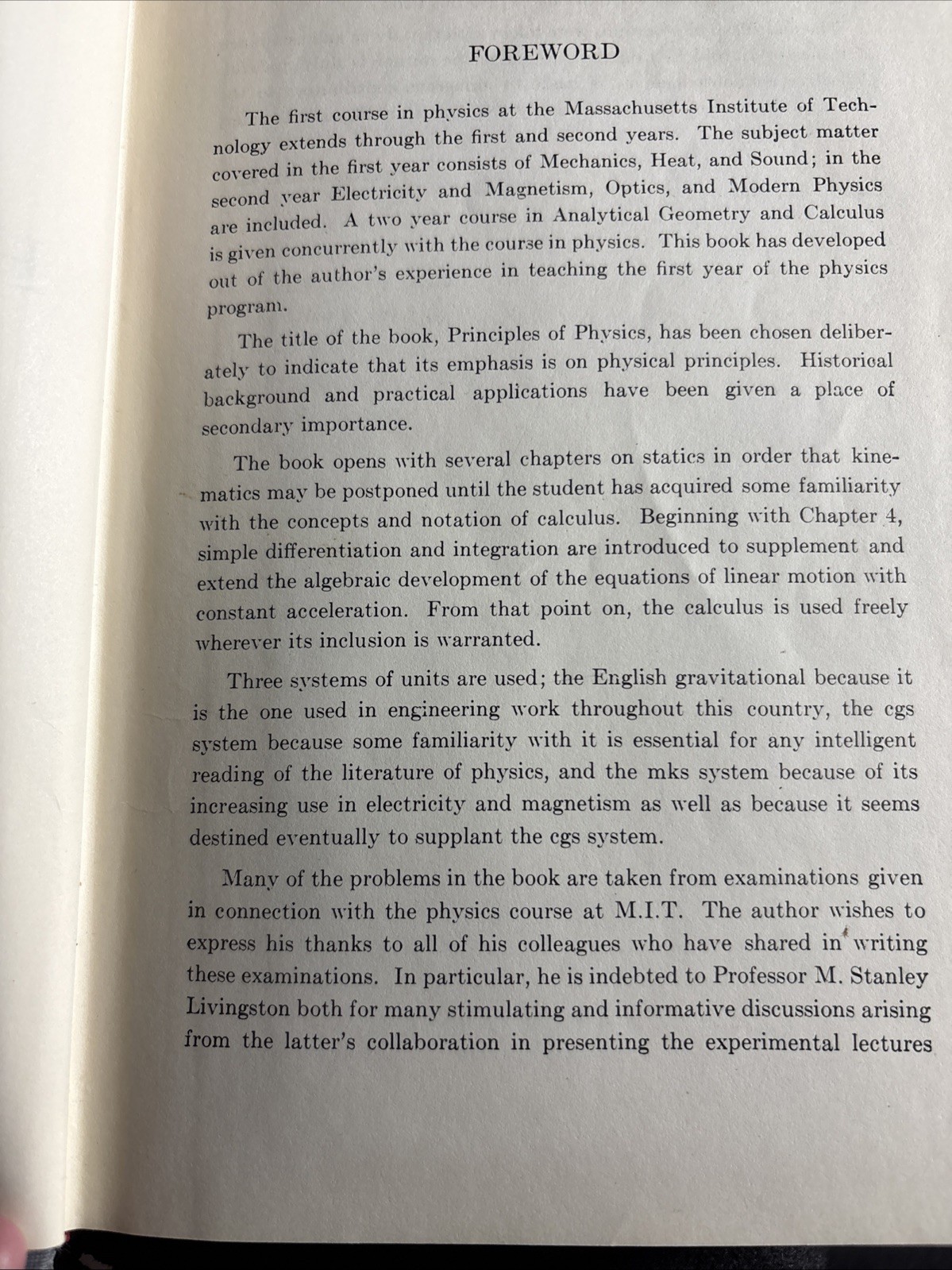 FOREWORD

The first course in physics at the Massachusetts Institute of Technology extends through the first and second years. The subject matter covered in the first year consists of Mechanics, Heat, and Sound; in the second year Electricity and Magnetism, Optics, and Modern Physics are included. A two year course in Analytical Geometry and Calculus is given concurrently with the course in physics. This book has developed out of the author's experience in teaching the first year of the physics program.

The title of the book, Principles of Physics, has been chosen deliberately to indicate that its emphasis is on physical principles. Historical background and practical applications have been given a place of secondary importance.

The book opens with several chapters on statics in order that kinematics may be postponed until the student has acquired some familiarity with the concepts and notation of calculus. Beginning with Chapter 4, simple differentiation and integration are introduced to supplement and extend the algebraic development of the equations of linear motion with constant acceleration. From that point on, the calculus is used freely wherever its inclusion is warranted.

Three systems of units are used; the English gravitational because it is the one used in engineering work throughout this country, the cgs system because some familiarity with it is essential for any intelligent reading of the literature of physics, and the mks system because of its increasing use in electricity and magnetism as well as because it seems destined eventually to supplant the cgs system.

Many of the problems in the book are taken from examinations given in connection with the physics course at M.I.T. The author wishes to express his thanks to all of his colleagues who have shared in writing these examinations. In particular, he is indebted to Professor M. Stanley Livingston both for many stimulating and informative discussions arising from the latter's collaboration in presenting the experimental lectures